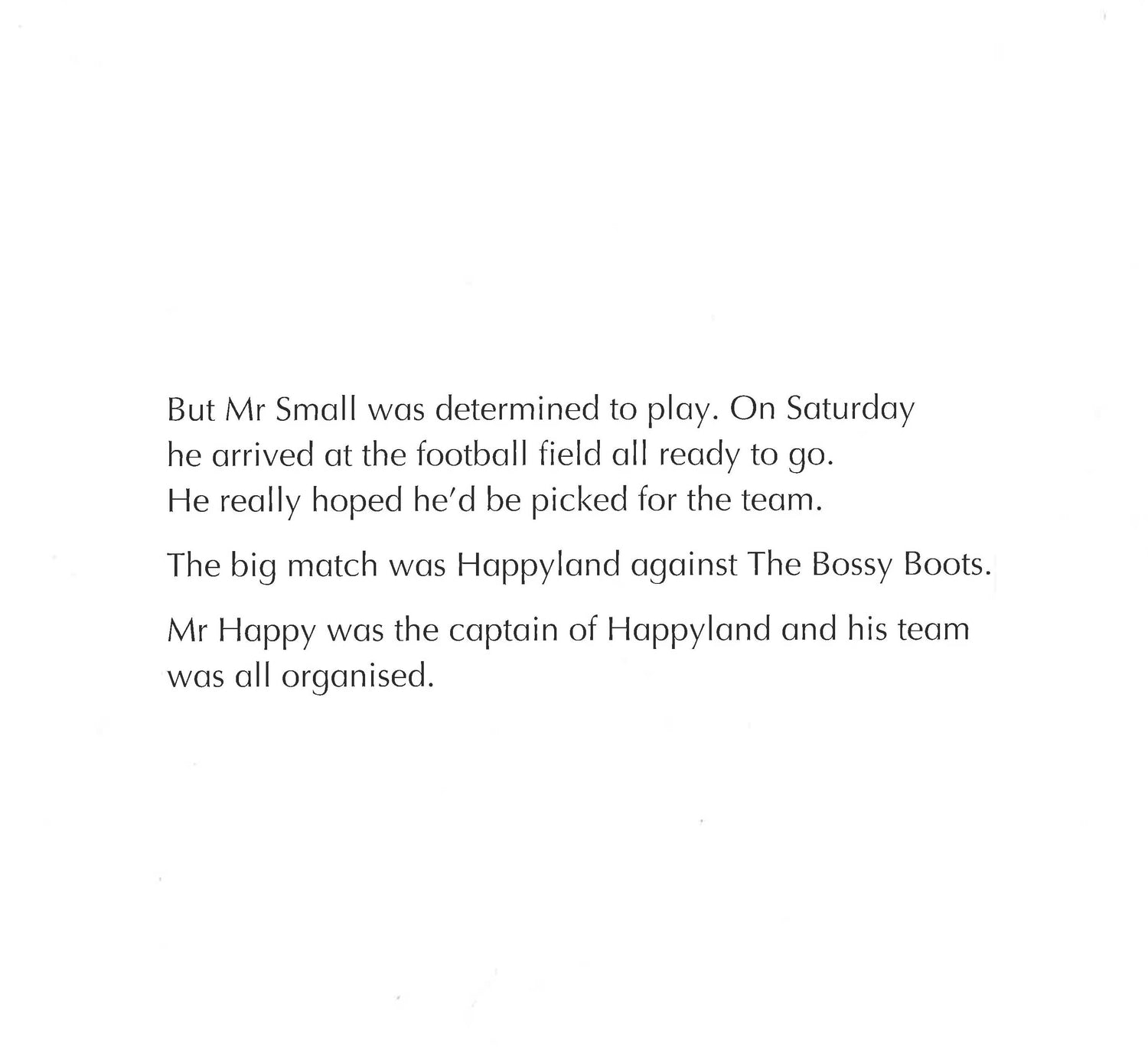 But Mr Small was determined to play. On Saturday he arrived at the football field all ready to go. He really hoped he'd be picked for the team.

The big match was Happyland against The Bossy Boots.

Mr Happy was the captain of Happyland and his team was all organised.